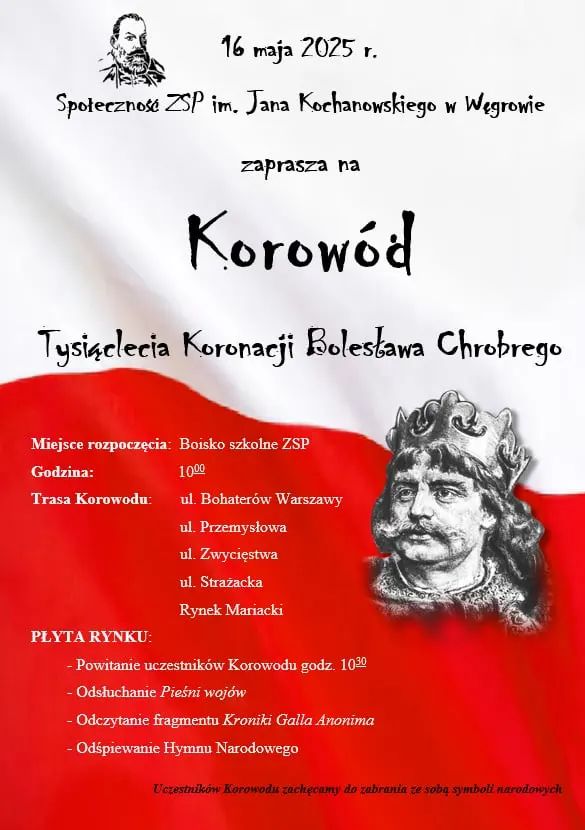 16 maja 2025 r.

Społeczność ZSP im. Jana Kochanowskiego w Węgrowie

zaprasza na

Korowód

Tysiąclecia Koronacji Bolesława Chrobrego

Miejsce rozpoczęcia: Boisko szkolne ZSP
Godzina: $10^{00}$
Trasa Korowodu: ul. Bohaterów Warszawy
ul. Przemysłowa
ul. Zwycięstwa
ul. Strażacka
Rynek Mariacki

PŁYTA RYNKU:
- Powitanie uczestników Korowodu godz. $10^{30}$
- Odsłuchanie Pieśni wojów
- Odczytanie fragmentu Kroniki Galla Anonima
- Odśpiewanie Hymnu Narodowego

Uczestników Korowodu zachęcamy do zabrania ze sobą symboli narodowych